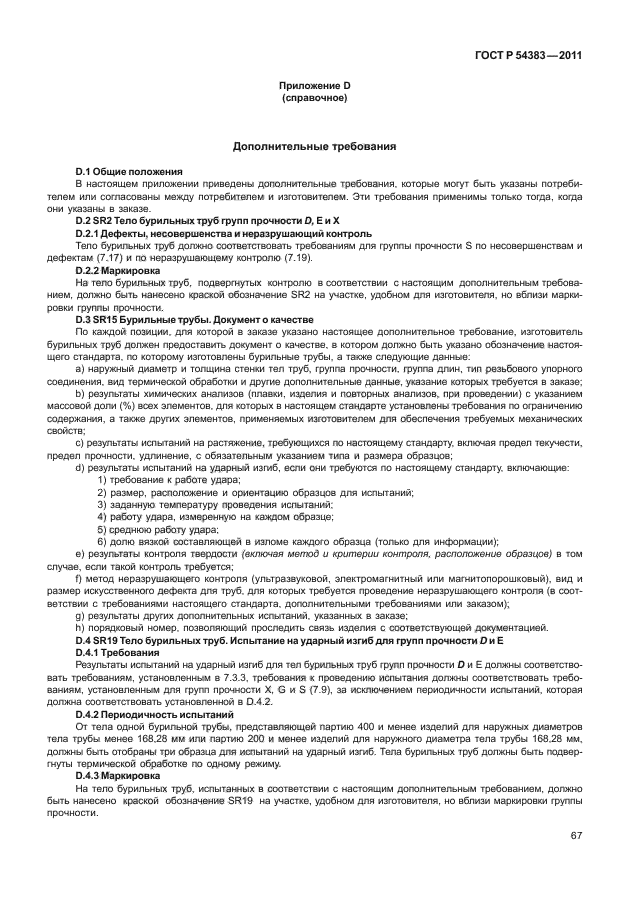 ГОСТ Р 54383—2011

Приложение D
(справочное)

Дополнительные требования

D.1 Общие положения

В настоящем приложении приведены дополнительные требования, которые могут быть указаны потребителем или согласованы между потребителем и изготовителем. Эти требования применимы только тогда, когда они указаны в заказе.

D.2 SR2 Тело бурильных труб групп прочности D, E и X

D.2.1 Дефекты, несовершенства и неразрушающий контроль

Тело бурильных труб должно соответствовать требованиям для группы прочности S по несовершенствам и дефектам (7.17) и по неразрушающему контролю (7.19).

D.2.2 Маркировка

На тело бурильных труб, подвергнутых контролю в соответствии с настоящим дополнительным требованием, должно быть нанесено краской обозначение SR2 на участке, удобном для изготовителя, но вблизи маркировки группы прочности.

D.3 SR15 Бурильные трубы. Документ о качестве

По каждой позиции, для которой в заказе указано настоящее дополнительное требование, изготовитель бурильных труб должен предоставить документ о качестве, в котором должно быть указано обозначение настоящего стандарта, по которому изготовлены бурильные трубы, а также следующие данные:

a) наружный диаметр и толщина стенки тел труб, группа прочности, группа длин, тип резьбового упорного соединения, вид термической обработки и другие дополнительные данные, указание которых требуется в заказе;

b) результаты химических анализов (плавки, изделия и повторных анализов, при проведении) с указанием массовой доли (%) всех элементов, для которых в настоящем стандарте установлены требования по ограничению содержания, а также других элементов, применяемых изготовителем для обеспечения требуемых механических свойств;

c) результаты испытаний на растяжение, требующихся по настоящему стандарту, включая предел текучести, предел прочности, удлинение, с обязательным указанием типа и размера образцов;

d) результаты испытаний на ударный изгиб, если они требуются по настоящему стандарту, включающие:

1) требование к работе удара;
2) размер, расположение и ориентацию образцов для испытаний;
3) заданную температуру проведения испытаний;
4) работу удара, измеренную на каждом образце;
5) среднюю работу удара;
6) долю вязкой составляющей в изломе каждого образца (только для информации);

e) результаты контроля твердости (включая метод и критерии контроля, расположение образцов) в том случае, если такой контроль требуется;

f) метод неразрушающего контроля (ультразвуковой, электромагнитный или магнитопорошковый), вид и размер искусственного дефекта для труб, для которых требуется проведение неразрушающего контроля (в соответствии с требованиями настоящего стандарта, дополнительными требованиями или заказом);

g) результаты других дополнительных испытаний, указанных в заказе;

h) порядковый номер, позволяющий проследить связь изделия с соответствующей документацией.

D.4 SR19 Тело бурильных труб. Испытание на ударный изгиб для групп прочности D и E

D.4.1 Требования

Результаты испытаний на ударный изгиб для тел бурильных труб групп прочности D и E должны соответствовать требованиям, установленным в 7.3.3, требования к проведению испытания должны соответствовать требованиям, установленным для групп прочности X, G и S (7.9), за исключением периодичности испытаний, которая должна соответствовать установленной в D.4.2.

D.4.2 Периодичность испытаний

От тела одной бурильной трубы, представляющей партию 400 и менее изделий для наружных диаметров тела трубы менее 168,28 мм или партию 200 и менее изделий для наружного диаметра тела трубы 168,28 мм, должны быть отобраны три образца для испытаний на ударный изгиб. Тела бурильных труб должны быть подвергнуты термической обработке по одному режиму.

D.4.3 Маркировка

На тело бурильных труб, испытанных в соответствии с настоящим дополнительным требованием, должно быть нанесено краской обозначение SR19 на участке, удобном для изготовителя, но вблизи маркировки группы прочности.

67